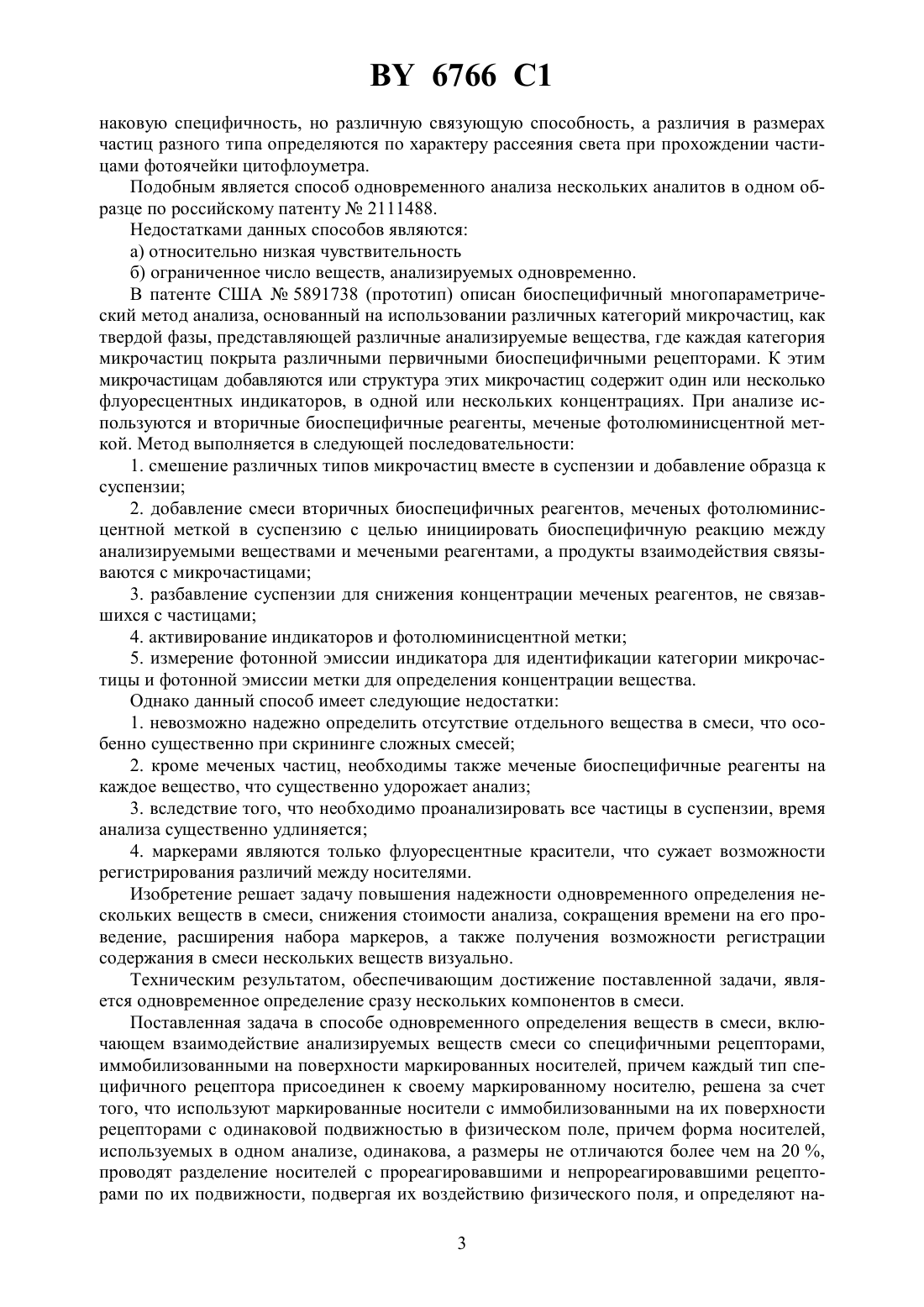 BY 6766 C1

наковую специфичность, но различную связующую способность, а различия в размерах частиц разного типа определяются по характеру рассеяния света при прохождении частицами фотоячейки цитофлоуметра.

Подобным является способ одновременного анализа нескольких аналитов в одном образце по российскому патенту № 2111488.

Недостатками данных способов являются:

а) относительно низкая чувствительность

б) ограниченное число веществ, анализируемых одновременно.

В патенте США № 5891738 (прототип) описан биоспецифичный многопараметрический метод анализа, основанный на использовании различных категорий микрочастиц, как твердой фазы, представляющей различные анализируемые вещества, где каждая категория микрочастиц покрыта различными первичными биоспецифичными рецепторами. К этим микрочастицам добавляются или структура этих микрочастиц содержит один или несколько флуоресцентных индикаторов, в одной или нескольких концентрациях. При анализе используются и вторичные биоспецифичные реагенты, меченые фотолюминисцентной меткой. Метод выполняется в следующей последовательности:

1. смешение различных типов микрочастиц вместе в суспензии и добавление образца к суспензии;

2. добавление смеси вторичных биоспецифичных реагентов, меченых фотолюминисцентной меткой в суспензию с целью инициировать биоспецифичную реакцию между анализируемыми веществами и мечеными реагентами, а продукты взаимодействия связываются с микрочастицами;

3. разбавление суспензии для снижения концентрации меченых реагентов, не связавшихся с частицами;

4. активирование индикаторов и фотолюминисцентной метки;

5. измерение фотонной эмиссии индикатора для идентификации категории микрочастицы и фотонной эмиссии метки для определения концентрации вещества.

Однако данный способ имеет следующие недостатки:

1. невозможно надежно определить отсутствие отдельного вещества в смеси, что особенно существенно при скрининге сложных смесей;

2. кроме меченых частиц, необходимы также меченые биоспецифичные реагенты на каждое вещество, что существенно удорожает анализ;

3. вследствие того, что необходимо проанализировать все частицы в суспензии, время анализа существенно удлиняется;

4. маркерами являются только флуоресцентные красители, что сужает возможности регистрирования различий между носителями.

Изобретение решает задачу повышения надежности одновременного определения нескольких веществ в смеси, снижения стоимости анализа, сокращения времени на его проведение, расширения набора маркеров, а также получения возможности регистрации содержания в смеси нескольких веществ визуально.

Техническим результатом, обеспечивающим достижение поставленной задачи, является одновременное определение сразу нескольких компонентов в смеси.

Поставленная задача в способе одновременного определения веществ в смеси, включающем взаимодействие анализируемых веществ смеси со специфичными рецепторами, иммобилизованными на поверхности маркированных носителей, причем каждый тип специфичного рецептора присоединен к своему маркированному носителю, решена за счет того, что используют маркированные носители с иммобилизованными на их поверхности рецепторами с одинаковой подвижностью в физическом поле, причем форма носителей, используемых в одном анализе, одинакова, а размеры не отличаются более чем на 20 %, проводят разделение носителей с прореагировавшими и непрореагировавшими рецепторами по их подвижности, подвергая их воздействию физического поля, и определяют на-

3